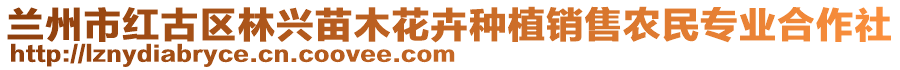 兰州市红古区林兴苗木花卉种植销售农民专业合作社
http://lznydiabryce.cn.coovee.com